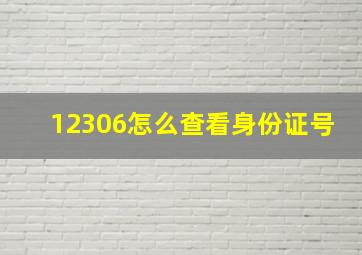 12306怎么查看身份证号